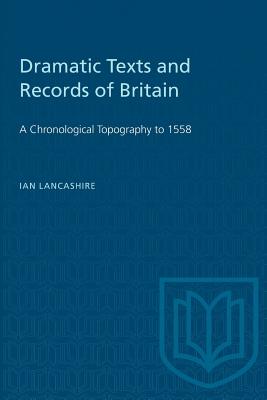 Dramatic Texts and Records of Britain

A Chronological Topography to 1558

IAN LANCASHIRE